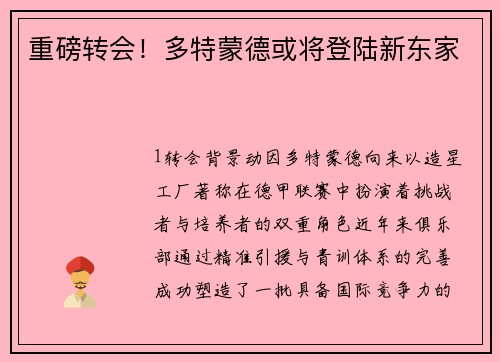 重磅转会！多特蒙德或将登陆新东家

1转会背景动因多特蒙德向来以造星工厂著称在德甲联赛中扮演着挑战者与培养者的双重角色近年来俱乐部通过精准引援与青训体系的完善成功塑造了一批具备国际竞争力的